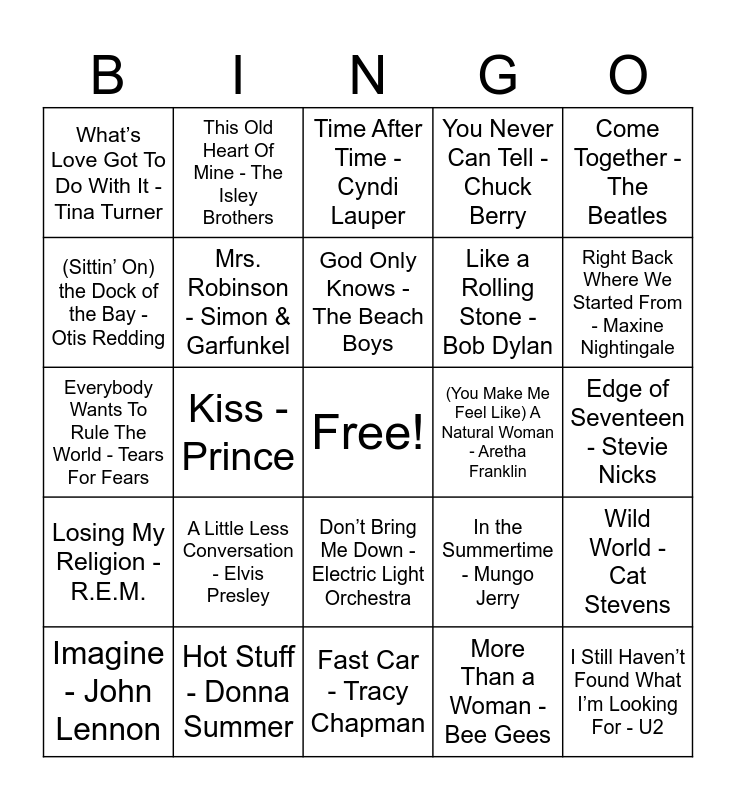 | B | I | N | G | O |
|---|---|---|---|---|
| What's Love Got To Do With It - Tina Turner | This Old Heart Of Mine - The Isley Brothers | Time After Time - Cyndi Lauper | You Never Can Tell - Chuck Berry | Come Together - The Beatles |
| (Sittin' On) the Dock of the Bay - Otis Redding | Mrs. Robinson - Simon & Garfunkel | God Only Knows - The Beach Boys | Like a Rolling Stone - Bob Dylan | Right Back Where We Started From - Maxine Nightingale |
| Everybody Wants To Rule The World - Tears For Fears | Kiss - Prince | Free! | (You Make Me Feel Like) A Natural Woman - Aretha Franklin | Edge of Seventeen - Stevie Nicks |
| Losing My Religion - R.E.M. | A Little Less Conversation - Elvis Presley | Don't Bring Me Down - Electric Light Orchestra | In the Summertime - Mungo Jerry | Wild World - Cat Stevens |
| Imagine - John Lennon | Hot Stuff - Donna Summer | Fast Car - Tracy Chapman | More Than a Woman - Bee Gees | I Still Haven't Found What I'm Looking For - U2 |